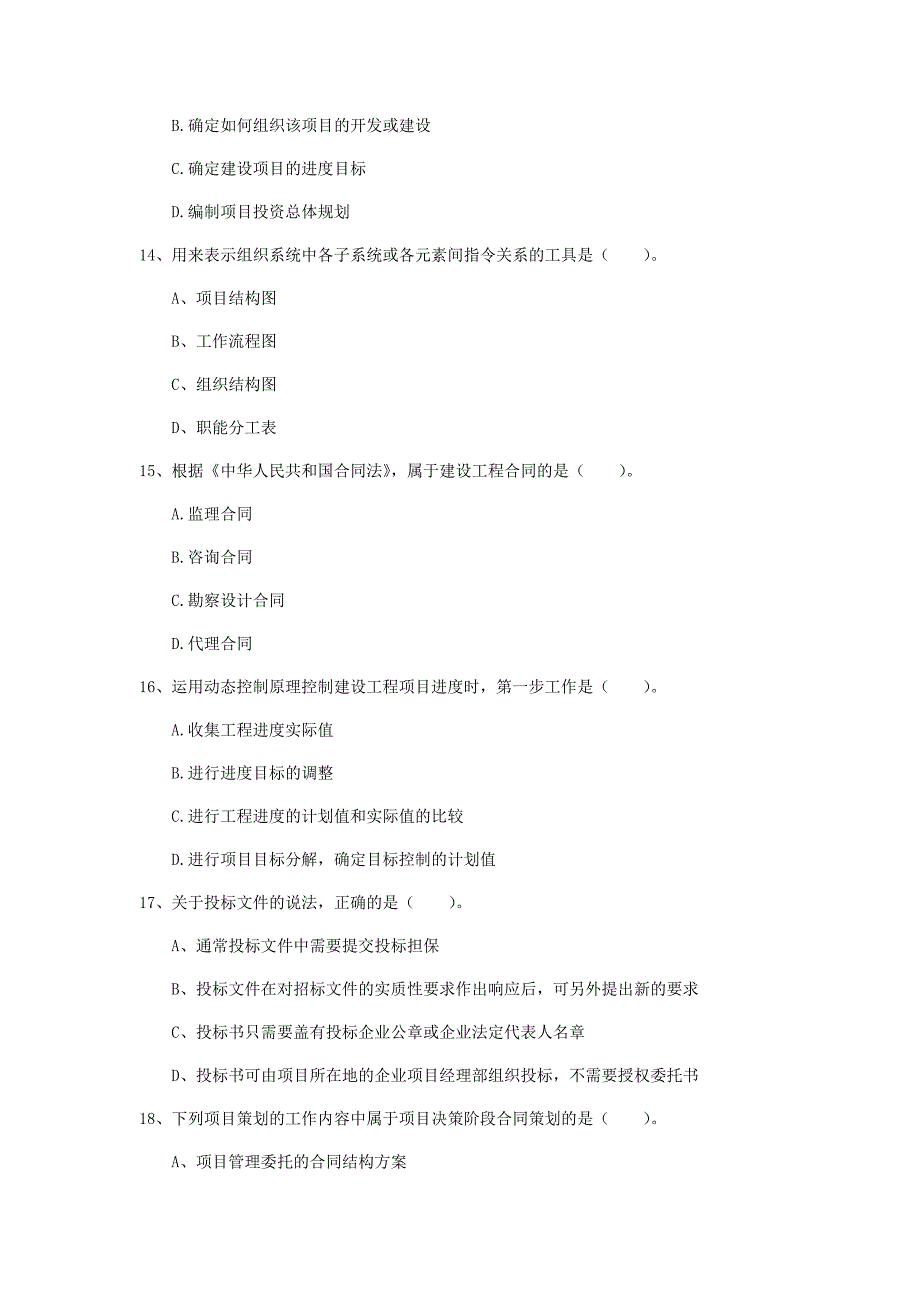 B.确定如何组织该项目的开发或建设

C.确定建设项目的进度目标

D.编制项目投资总体规划

14、用来表示组织系统中各子系统或各元素间指令关系的工具是（　　）。

A、项目结构图

B、工作流程图

C、组织结构图

D、职能分工表

15、根据《中华人民共和国合同法》，属于建设工程合同的是（　　）。

A.监理合同

B.咨询合同

C.勘察设计合同

D.代理合同

16、运用动态控制原理控制建设工程项目进度时，第一步工作是（　　）。

A.收集工程进度实际值

B.进行进度目标的调整

C.进行工程进度的计划值和实际值的比较

D.进行项目目标分解，确定目标控制的计划值

17、关于投标文件的说法，正确的是（　　）。

A、通常投标文件中需要提交投标担保

B、投标文件在对招标文件的实质性要求作出响应后，可另外提出新的要求

C、投标书只需要盖有投标企业公章或企业法定代表人名章

D、投标书可由项目所在地的企业项目经理部组织投标，不需要授权委托书

18、下列项目策划的工作内容中属于项目决策阶段合同策划的是（　　）。

A、项目管理委托的合同结构方案